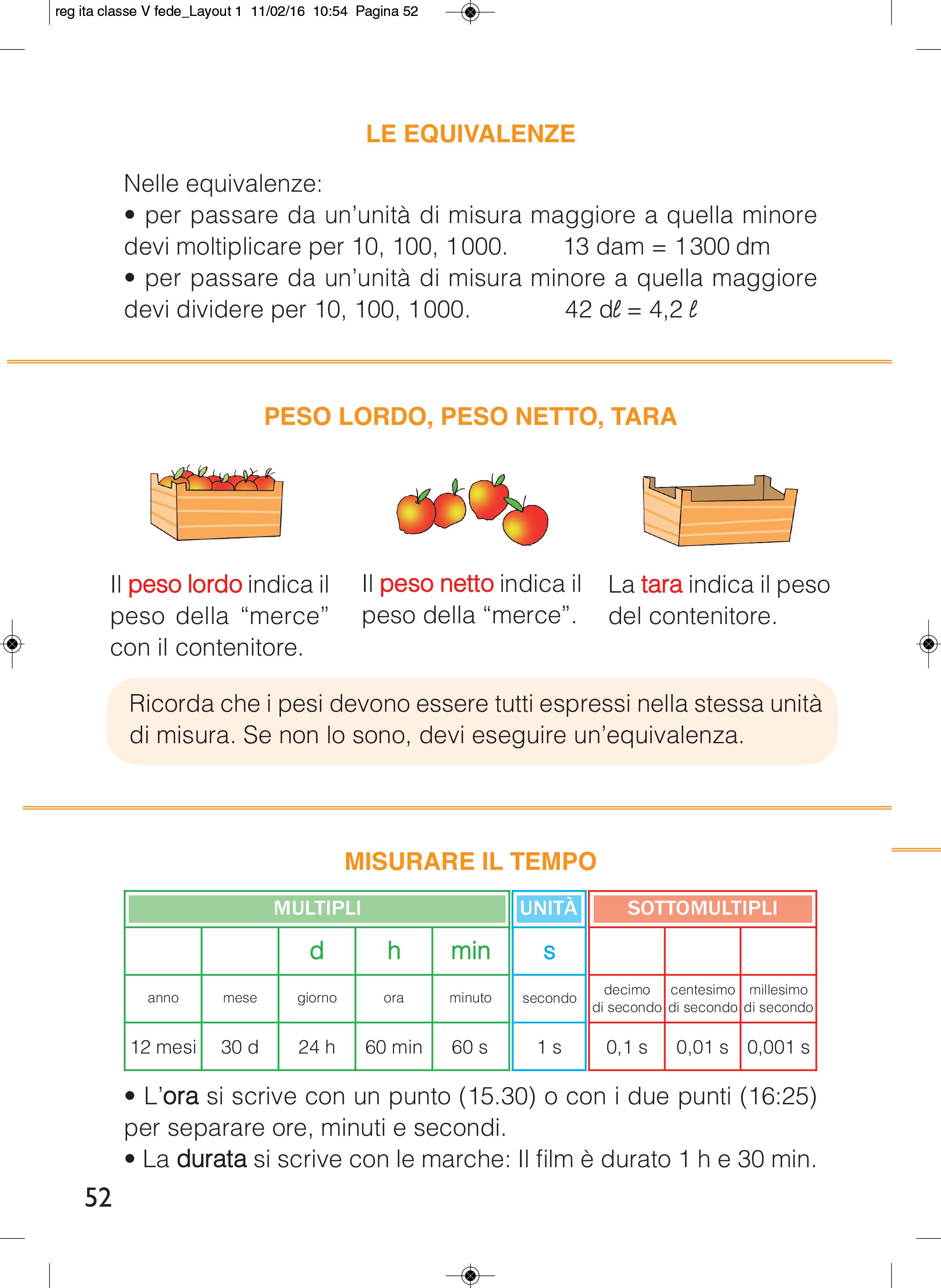 reg ita classe V fede_Layout 1 11/02/16 10:54 Pagina 52

LE EQUIVALENZE

Nelle equivalenze:
• per passare da un'unità di misura maggiore a quella minore devi moltiplicare per 10, 100, 1000. 13 dam = 1300 dm
• per passare da un'unità di misura minore a quella maggiore devi dividere per 10, 100, 1000. 42 dℓ = 4,2 ℓ

PESO LORDO, PESO NETTO, TARA

Il peso lordo indica il peso della "merce" con il contenitore.

Il peso netto indica il peso della "merce".

La tara indica il peso del contenitore.

Ricorda che i pesi devono essere tutti espressi nella stessa unità di misura. Se non lo sono, devi eseguire un'equivalenza.

MISURARE IL TEMPO

| MULTIPLI | | | | | UNITÀ | SOTTOMULTIPLI | | |
|---|---|---|---|---|---|---|---|---|
| | | d | h | min | s | | | |
| anno | mese | giorno | ora | minuto | secondo | decimo di secondo | centesimo di secondo | millesimo di secondo |
| 12 mesi | 30 d | 24 h | 60 min | 60 s | 1 s | 0,1 s | 0,01 s | 0,001 s |

• L'ora si scrive con un punto (15.30) o con i due punti (16:25) per separare ore, minuti e secondi.
• La durata si scrive con le marche: Il film è durato 1 h e 30 min.

52